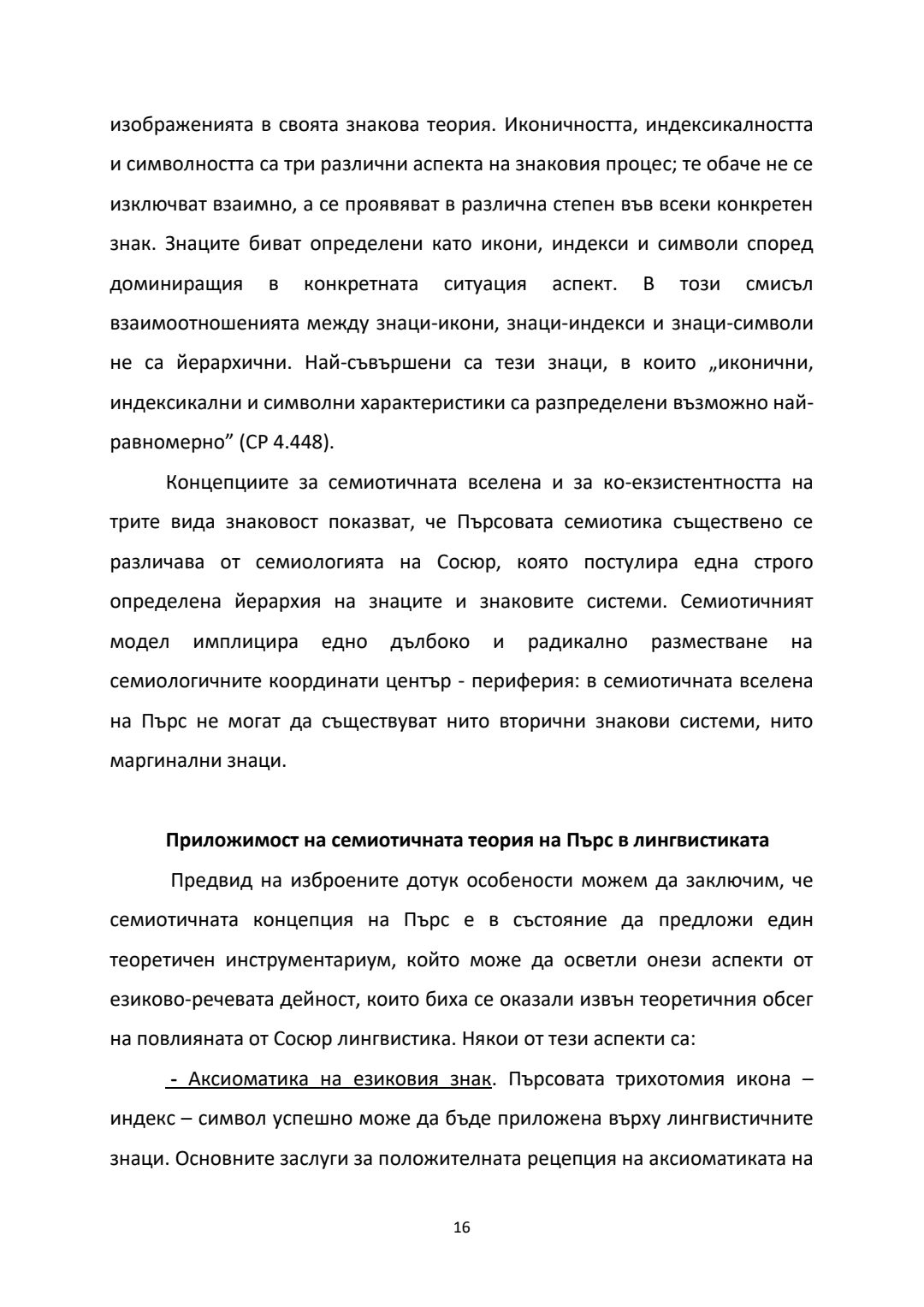 изображенията в своята знакова теория. Иконичността, индексикалността и символността са три различни аспекта на знаковия процес; те обаче не се изключват взаимно, а се проявяват в различна степен във всеки конкретен знак. Знаците биват определени като икони, индекси и символи според доминиращия в конкретната ситуация аспект. В този смисъл взаимоотношенията между знаци-икони, знаци-индекси и знаци-символи не са йерархични. Най-съвършени са тези знаци, в които „иконични, индексикални и символни характеристики са разпределени възможно най-равномерно” (CP 4.448).

Концепциите за семиотичната вселена и за ко-екзистентността на трите вида знаковост показват, че Пърсовата семиотика съществено се различава от семиологията на Сосюр, която постулира една строго определена йерархия на знаците и знаковите системи. Семиотичният модел имплицира едно дълбоко и радикално разместване на семиологичните координати център - периферия: в семиотичната вселена на Пърс не могат да съществуват нито вторични знакови системи, нито маргинални знаци.

Приложимост на семиотичната теория на Пърс в лингвистиката

Предвид на изброените дотук особености можем да заключим, че семиотичната концепция на Пърс е в състояние да предложи един теоретичен инструментариум, който може да осветли онези аспекти от езиково-речевата дейност, които биха се оказали извън теоретичния обсег на повлияната от Сосюр лингвистика. Някои от тези аспекти са:

- Аксиоматика на езиковия знак. Пърсовата трихотомия икона – индекс – символ успешно може да бъде приложена върху лингвистичните знаци. Основните заслуги за положителната рецепция на аксиоматиката на

16